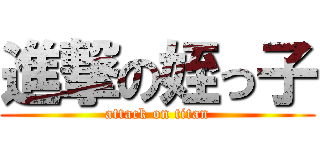 進撃の姪っ子
attack on titan